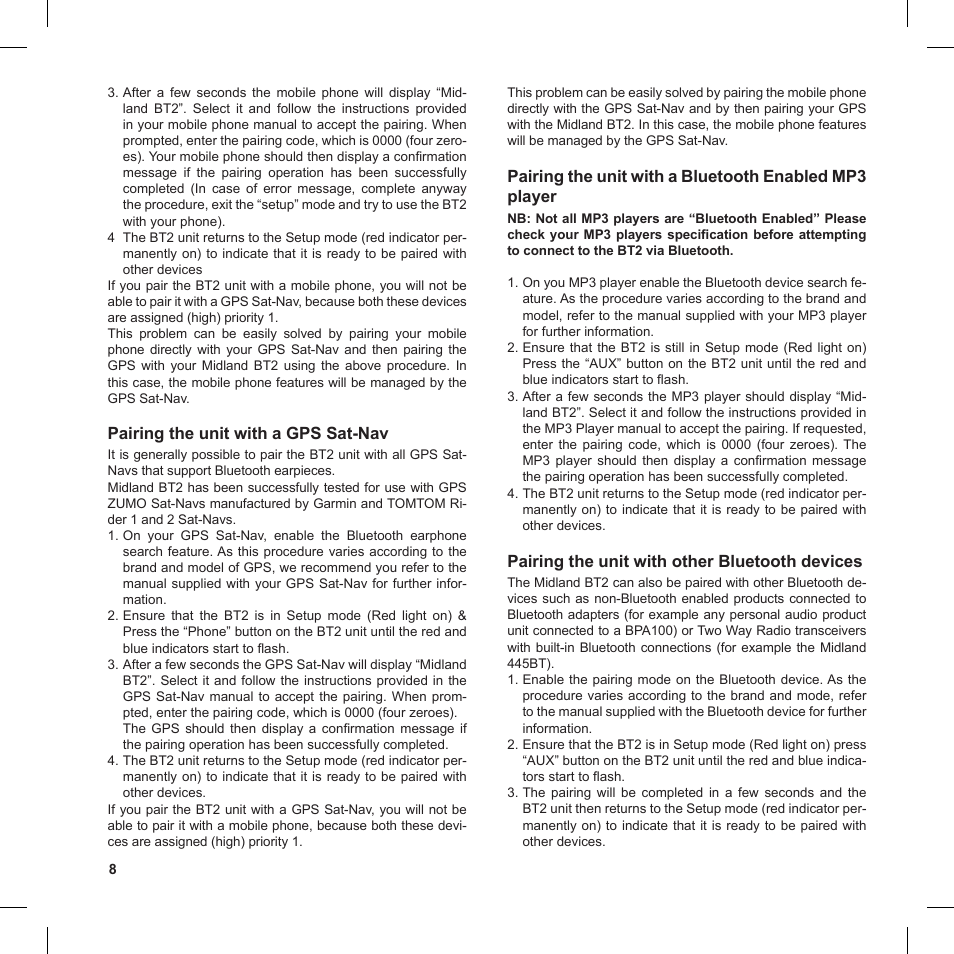 3. After a few seconds the mobile phone will display “Midland BT2”. Select it and follow the instructions provided in your mobile phone manual to accept the pairing. When prompted, enter the pairing code, which is 0000 (four zeroes). Your mobile phone should then display a confirmation message if the pairing operation has been successfully completed (In case of error message, complete anyway the procedure, exit the “setup” mode and try to use the BT2 with your phone).
4 The BT2 unit returns to the Setup mode (red indicator permanently on) to indicate that it is ready to be paired with other devices
If you pair the BT2 unit with a mobile phone, you will not be able to pair it with a GPS Sat-Nav, because both these devices are assigned (high) priority 1.
This problem can be easily solved by pairing your mobile phone directly with your GPS Sat-Nav and then pairing the GPS with your Midland BT2 using the above procedure. In this case, the mobile phone features will be managed by the GPS Sat-Nav.

Pairing the unit with a GPS Sat-Nav
It is generally possible to pair the BT2 unit with all GPS Sat-Navs that support Bluetooth earpieces.
Midland BT2 has been successfully tested for use with GPS ZUMO Sat-Navs manufactured by Garmin and TOMTOM Rider 1 and 2 Sat-Navs.
1. On your GPS Sat-Nav, enable the Bluetooth earphone search feature. As this procedure varies according to the brand and model of GPS, we recommend you refer to the manual supplied with your GPS Sat-Nav for further information.
2. Ensure that the BT2 is in Setup mode (Red light on) & Press the “Phone” button on the BT2 unit until the red and blue indicators start to flash.
3. After a few seconds the GPS Sat-Nav will display “Midland BT2”. Select it and follow the instructions provided in the GPS Sat-Nav manual to accept the pairing. When prompted, enter the pairing code, which is 0000 (four zeroes). The GPS should then display a confirmation message if the pairing operation has been successfully completed.
4. The BT2 unit returns to the Setup mode (red indicator permanently on) to indicate that it is ready to be paired with other devices.
If you pair the BT2 unit with a GPS Sat-Nav, you will not be able to pair it with a mobile phone, because both these devices are assigned (high) priority 1.

8

This problem can be easily solved by pairing the mobile phone directly with the GPS Sat-Nav and by then pairing your GPS with the Midland BT2. In this case, the mobile phone features will be managed by the GPS Sat-Nav.

Pairing the unit with a Bluetooth Enabled MP3 player
NB: Not all MP3 players are “Bluetooth Enabled” Please check your MP3 players specification before attempting to connect to the BT2 via Bluetooth.

1. On you MP3 player enable the Bluetooth device search feature. As the procedure varies according to the brand and model, refer to the manual supplied with your MP3 player for further information.
2. Ensure that the BT2 is still in Setup mode (Red light on) Press the “AUX” button on the BT2 unit until the red and blue indicators start to flash.
3. After a few seconds the MP3 player should display “Midland BT2”. Select it and follow the instructions provided in the MP3 Player manual to accept the pairing. If requested, enter the pairing code, which is 0000 (four zeroes). The MP3 player should then display a confirmation message the pairing operation has been successfully completed.
4. The BT2 unit returns to the Setup mode (red indicator permanently on) to indicate that it is ready to be paired with other devices.

Pairing the unit with other Bluetooth devices
The Midland BT2 can also be paired with other Bluetooth devices such as non-Bluetooth enabled products connected to Bluetooth adapters (for example any personal audio product unit connected to a BPA100) or Two Way Radio transceivers with built-in Bluetooth connections (for example the Midland 445BT).
1. Enable the pairing mode on the Bluetooth device. As the procedure varies according to the brand and mode, refer to the manual supplied with the Bluetooth device for further information.
2. Ensure that the BT2 is in Setup mode (Red light on) press “AUX” button on the BT2 unit until the red and blue indicators start to flash.
3. The pairing will be completed in a few seconds and the BT2 unit then returns to the Setup mode (red indicator permanently on) to indicate that it is ready to be paired with other devices.